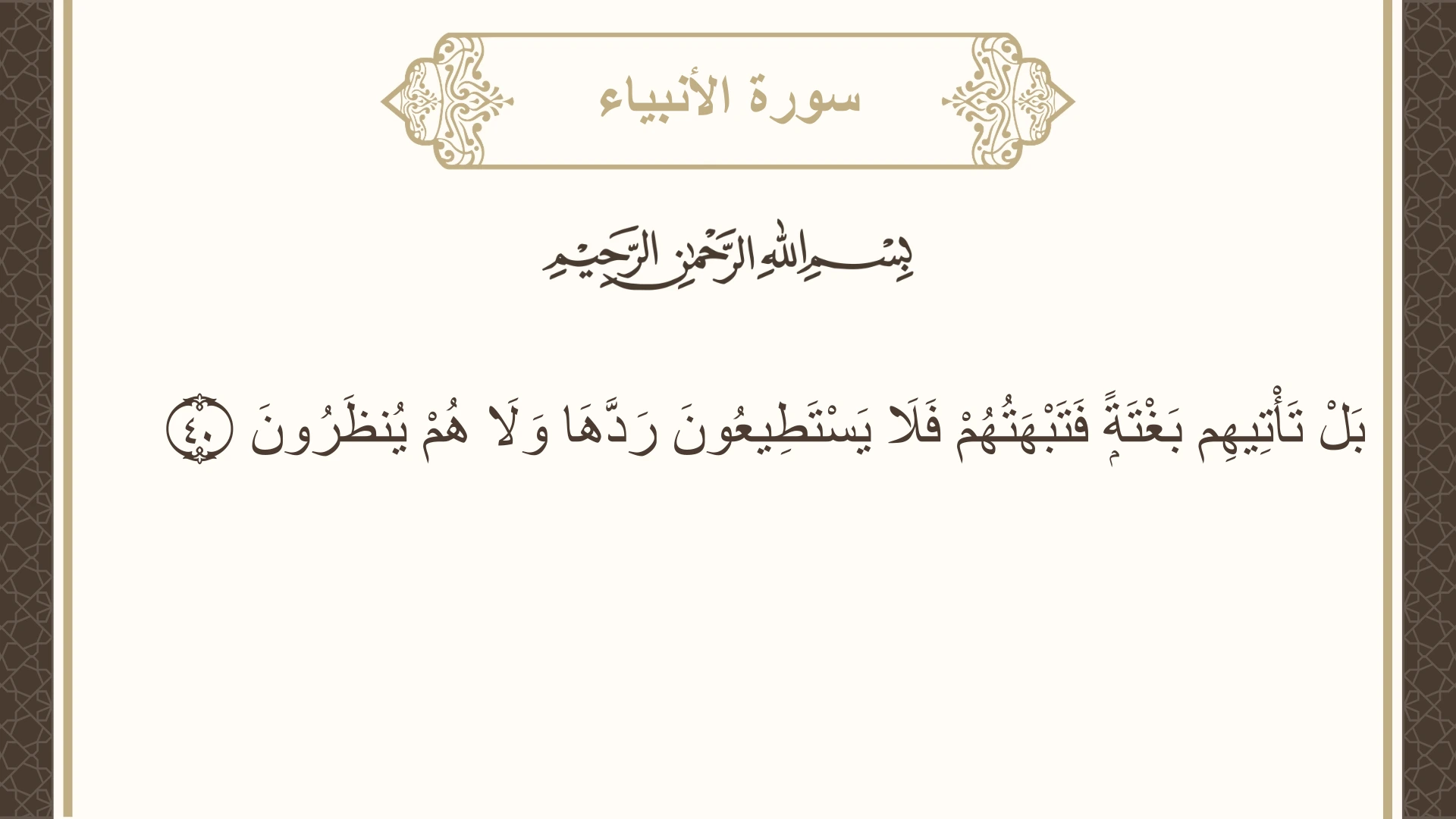 سورة الأنبياء

بِسْمِ اللَّهِ الرَّحْمَٰنِ الرَّحِيمِ

بَلْ تَأْتِيهِم بَغْتَةً فَتَبْهَتُهُمْ فَلَا يَسْتَطِيعُونَ رَدَّهَا وَلَا هُمْ يُنظَرُونَ ٤٠